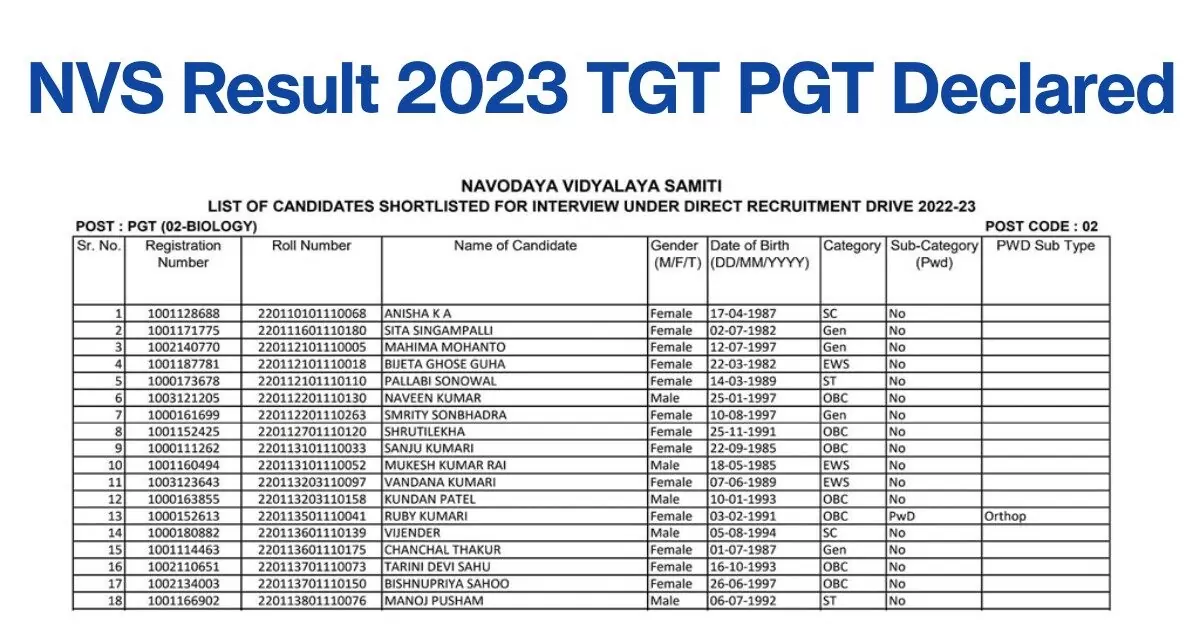 NVS Result 2023 TGT PGT Declared

NAVODAYA VIDYALAYA SAMITI
LIST OF CANDIDATES SHORTLISTED FOR INTERVIEW UNDER DIRECT RECRUITMENT DRIVE 2022-23

POST : PGT (02-BIOLOGY)

POST CODE : 02

| Sr. No. | Registration Number | Roll Number | Name of Candidate | Gender (M/F/T) | Date of Birth (DD/MM/YYYY) | Category | Sub-Category (Pwd) | PWD Sub Type |
|---|---|---|---|---|---|---|---|---|
| 1 | 1001128688 | 220110101110068 | ANISHA K A | Female | 17-04-1987 | SC | No | |
| 2 | 1001171775 | 220111601110180 | SITA SINGAMPALLI | Female | 02-07-1982 | Gen | No | |
| 3 | 1002140770 | 220112101110005 | MAHIMA MOHANTO | Female | 12-07-1997 | Gen | No | |
| 4 | 1001187781 | 220112101110018 | BIJETA GHOSE GUHA | Female | 22-03-1982 | EWS | No | |
| 5 | 1000173678 | 220112101110110 | PALLABI SONOWAL | Female | 14-03-1989 | ST | No | |
| 6 | 1003121205 | 220112201110130 | NAVEEN KUMAR | Male | 25-01-1997 | OBC | No | |
| 7 | 1000161699 | 220112201110263 | SMRITY SONBHADRA | Female | 10-08-1997 | Gen | No | |
| 8 | 1001152425 | 220112701110120 | SHRUTILEKHA | Female | 25-11-1991 | OBC | No | |
| 9 | 1000111262 | 220113101110033 | SANJU KUMARI | Female | 22-09-1985 | OBC | No | |
| 10 | 1001160494 | 220113101110052 | MUKESH KUMAR RAI | Male | 18-05-1985 | EWS | No | |
| 11 | 1003123643 | 220113203110097 | VANDANA KUMARI | Female | 07-06-1989 | EWS | No | |
| 12 | 1000163855 | 220113203110158 | KUNDAN PATEL | Male | 10-01-1993 | OBC | No | |
| 13 | 1000152613 | 220113501110041 | RUBY KUMARI | Female | 03-02-1991 | OBC | PwD | Orthop |
| 14 | 1000180882 | 220113601110139 | VIJENDER | Male | 05-08-1994 | SC | No | |
| 15 | 1001114463 | 220113601110175 | CHANCHAL THAKUR | Female | 01-07-1987 | Gen | No | |
| 16 | 1002110651 | 220113701110073 | TARINI DEVI SAHU | Female | 16-10-1993 | OBC | No | |
| 17 | 1002134003 | 220113701110150 | BISHNUPRIYA SAHOO | Female | 26-06-1997 | OBC | No | |
| 18 | 1001166902 | 220113801110076 | MANOJ PUSHAM | Male | 06-07-1992 | ST | No | |